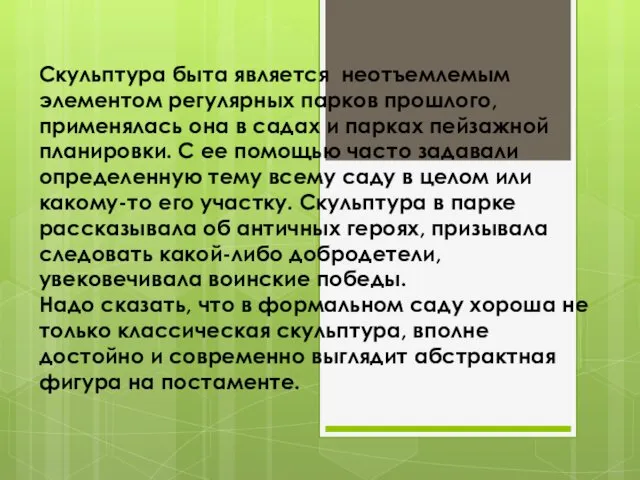 Скульптура быта является  неотъемлемым элементом регулярных парков прошлого, применялась она в садах и парках пейзажной планировки. С ее помощью часто задавали определенную тему всему саду в целом или какому-то его участку. Скульптура в парке рассказывала об античных героях, призывала следовать какой-либо добродетели, увековечивала воинские победы.
Надо сказать, что в формальном саду хороша не только классическая скульптура, вполне достойно и современно выглядит абстрактная фигура на постаменте.